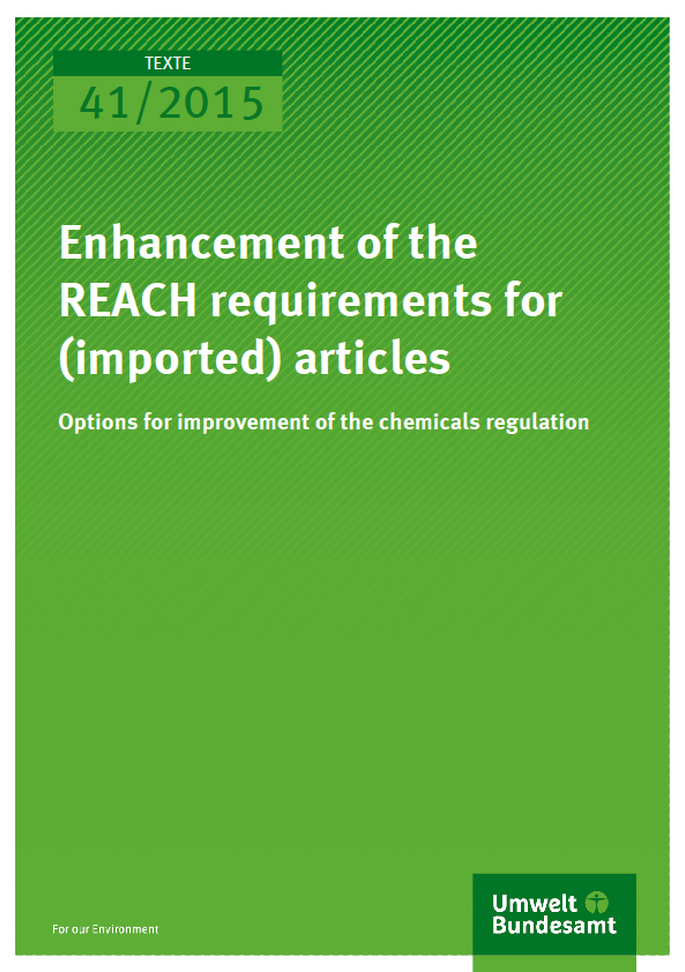 TEXTE
41/2015

Enhancement of the REACH requirements for (imported) articles

Options for improvement of the chemicals regulation

For our Environment

Umwelt
Bundesamt